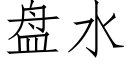 盘水